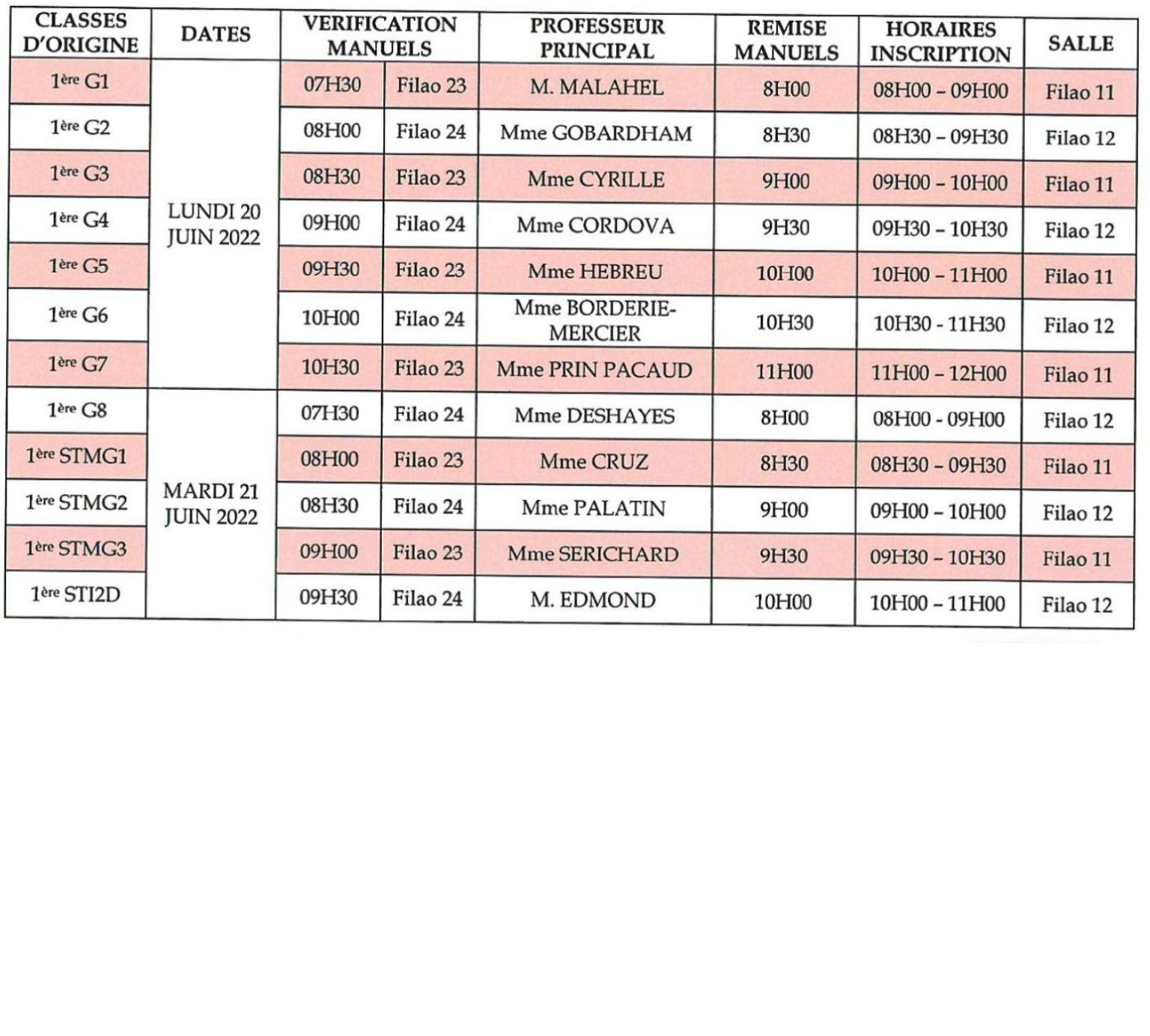 | CLASSES D'ORIGINE | DATES | VERIFICATION MANUELS | | PROFESSEUR PRINCIPAL | REMISE MANUELS | HORAIRES INSCRIPTION | SALLE |
|---|---|---|---|---|---|---|---|
| 1ère G1 | LUNDI 20 JUIN 2022 | 07H30 | Filao 23 | M. MALAHEL | 8H00 | 08H00 – 09H00 | Filao 11 |
| 1ère G2 | | 08H00 | Filao 24 | Mme GOBARDHAM | 8H30 | 08H30 – 09H30 | Filao 12 |
| 1ère G3 | | 08H30 | Filao 23 | Mme CYRILLE | 9H00 | 09H00 – 10H00 | Filao 11 |
| 1ère G4 | | 09H00 | Filao 24 | Mme CORDOVA | 9H30 | 09H30 – 10H30 | Filao 12 |
| 1ère G5 | | 09H30 | Filao 23 | Mme HEBREU | 10H00 | 10H00 – 11H00 | Filao 11 |
| 1ère G6 | | 10H00 | Filao 24 | Mme BORDERIE-MERCIER | 10H30 | 10H30 - 11H30 | Filao 12 |
| 1ère G7 | | 10H30 | Filao 23 | Mme PRIN PACAUD | 11H00 | 11H00 – 12H00 | Filao 11 |
| 1ère G8 | MARDI 21 JUIN 2022 | 07H30 | Filao 24 | Mme DESHAYES | 8H00 | 08H00 - 09H00 | Filao 12 |
| 1ère STMG1 | | 08H00 | Filao 23 | Mme CRUZ | 8H30 | 08H30 – 09H30 | Filao 11 |
| 1ère STMG2 | | 08H30 | Filao 24 | Mme PALATIN | 9H00 | 09H00 – 10H00 | Filao 12 |
| 1ère STMG3 | | 09H00 | Filao 23 | Mme SERICHARD | 9H30 | 09H30 – 10H30 | Filao 11 |
| 1ère STI2D | | 09H30 | Filao 24 | M. EDMOND | 10H00 | 10H00 – 11H00 | Filao 12 |